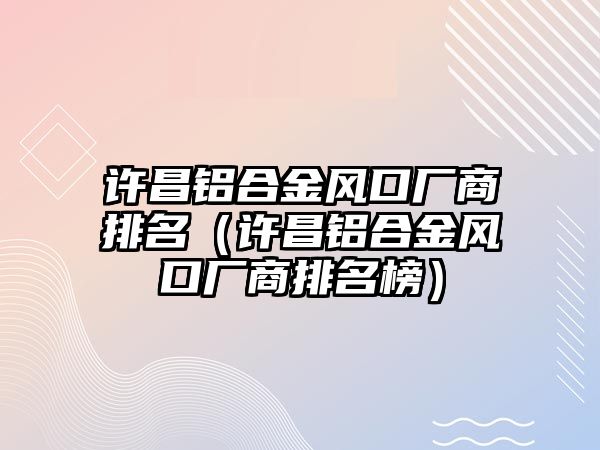 许昌铝合金风口厂商排名（许昌铝合金风口厂商排名榜）